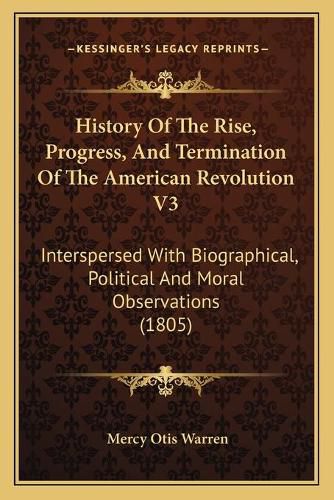 —KESSINGER'S LEGACY REPRINTS—

History Of The Rise, Progress, And Termination Of The American Revolution V3

Interspersed With Biographical, Political And Moral Observations (1805)

Mercy Otis Warren